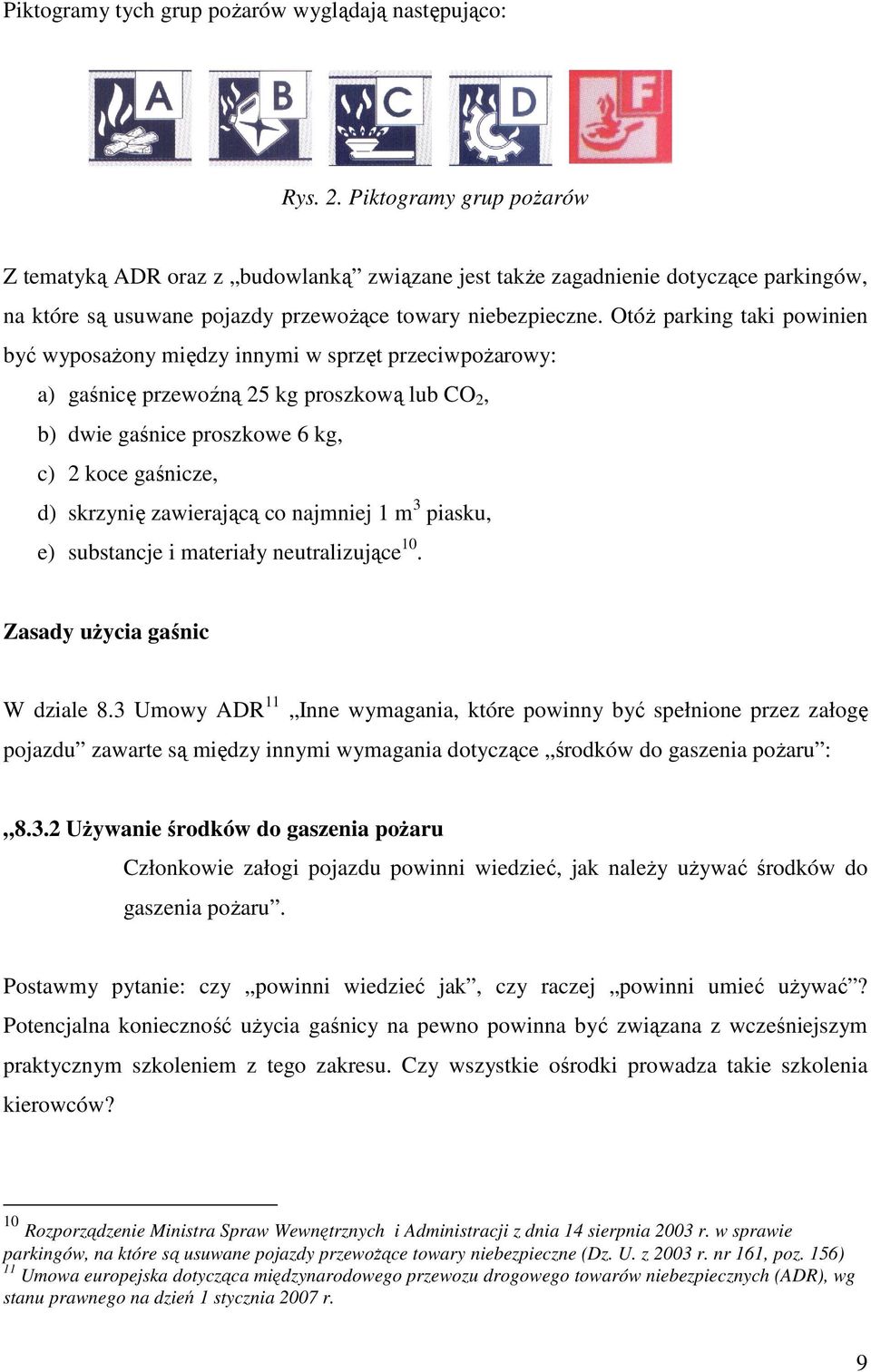 Piktogramy tych grup pożarów wyglądają następująco:

A B C D F

Rys. 2. Piktogramy grup pożarów

Z tematyką ADR oraz z „budowlanką” związane jest także zagadnienie dotyczące parkingów, na które są usuwane pojazdy przewożące towary niebezpieczne. Otóż parking taki powinien być wyposażony między innymi w sprzęt przeciwpożarowy:

a) gaśnicę przewoźną 25 kg proszkową lub $CO_2$,
b) dwie gaśnice proszkowe 6 kg,
c) 2 koce gaśnicze,
d) skrzynię zawierającą co najmniej 1 $m^3$ piasku,
e) substancje i materiały neutralizujące$^{10}$.

Zasady użycia gaśnic

W dziale 8.3 Umowy ADR$^{11}$ „Inne wymagania, które powinny być spełnione przez załogę pojazdu” zawarte są między innymi wymagania dotyczące „środków do gaszenia pożaru”:

„8.3.2 Używanie środków do gaszenia pożaru
Członkowie załogi pojazdu powinni wiedzieć, jak należy używać środków do gaszenia pożaru”.

Postawmy pytanie: czy „powinni wiedzieć jak”, czy raczej „powinni umieć używać”? Potencjalna konieczność użycia gaśnicy na pewno powinna być związana z wcześniejszym praktycznym szkoleniem z tego zakresu. Czy wszystkie ośrodki prowadza takie szkolenia kierowców?

$^{10}$ Rozporządzenie Ministra Spraw Wewnętrznych i Administracji z dnia 14 sierpnia 2003 r. w sprawie parkingów, na które są usuwane pojazdy przewożące towary niebezpieczne (Dz. U. z 2003 r. nr 161, poz. 156)
$^{11}$ Umowa europejska dotycząca międzynarodowego przewozu drogowego towarów niebezpiecznych (ADR), wg stanu prawnego na dzień 1 stycznia 2007 r.

9